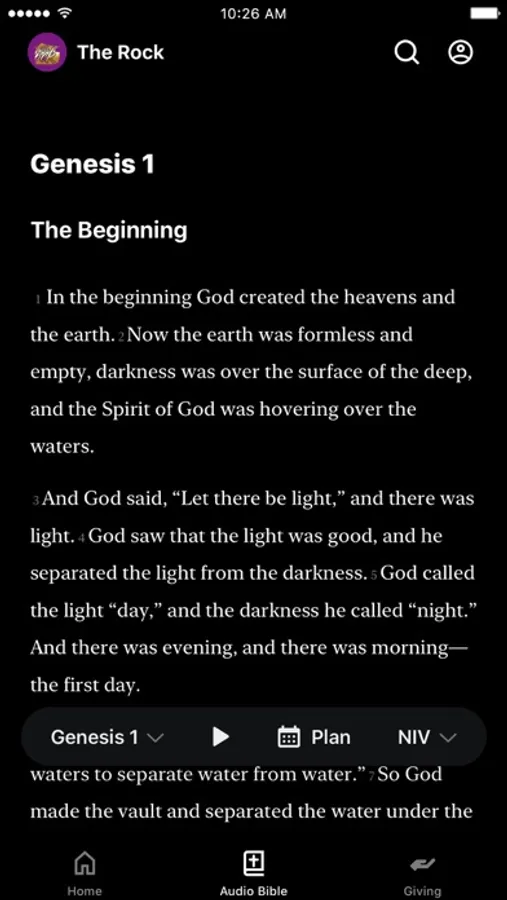 10:26 AM

The Rock

Genesis 1

The Beginning

1 In the beginning God created the heavens and the earth. 2 Now the earth was formless and empty, darkness was over the surface of the deep, and the Spirit of God was hovering over the waters.

3 And God said, “Let there be light,” and there was light. 4 God saw that the light was good, and he separated the light from the darkness. 5 God called the light “day,” and the darkness he called “night.” And there was evening, and there was morning—the first day.

Genesis 1 Plan NIV

waters to separate water from water.” 7 So God made the vault and separated the water under the

Home Audio Bible Giving